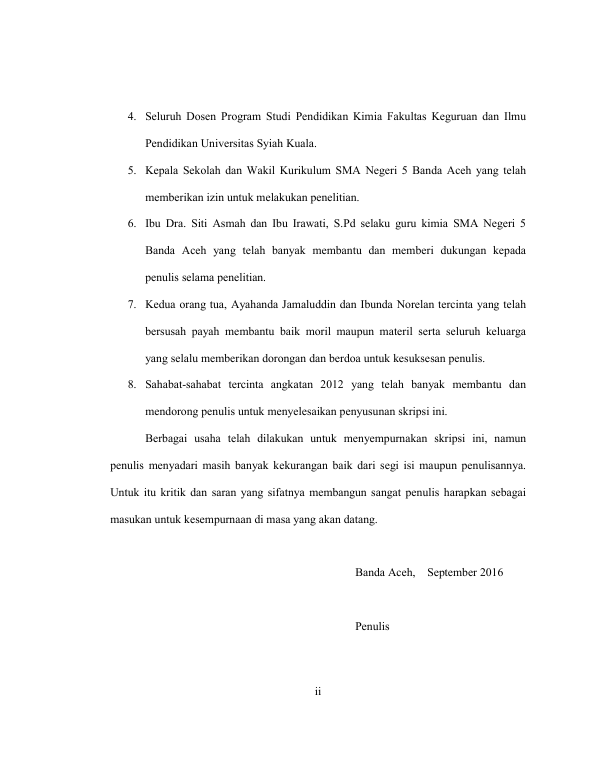 4. Seluruh Dosen Program Studi Pendidikan Kimia Fakultas Keguruan dan Ilmu Pendidikan Universitas Syiah Kuala.

5. Kepala Sekolah dan Wakil Kurikulum SMA Negeri 5 Banda Aceh yang telah memberikan izin untuk melakukan penelitian.

6. Ibu Dra. Siti Asmah dan Ibu Irawati, S.Pd selaku guru kimia SMA Negeri 5 Banda Aceh yang telah banyak membantu dan memberi dukungan kepada penulis selama penelitian.

7. Kedua orang tua, Ayahanda Jamaluddin dan Ibunda Norelan tercinta yang telah bersusah payah membantu baik moril maupun materil serta seluruh keluarga yang selalu memberikan dorongan dan berdoa untuk kesuksesan penulis.

8. Sahabat-sahabat tercinta angkatan 2012 yang telah banyak membantu dan mendorong penulis untuk menyelesaikan penyusunan skripsi ini.

Berbagai usaha telah dilakukan untuk menyempurnakan skripsi ini, namun penulis menyadari masih banyak kekurangan baik dari segi isi maupun penulisannya. Untuk itu kritik dan saran yang sifatnya membangun sangat penulis harapkan sebagai masukan untuk kesempurnaan di masa yang akan datang.

Banda Aceh, September 2016

Penulis

ii